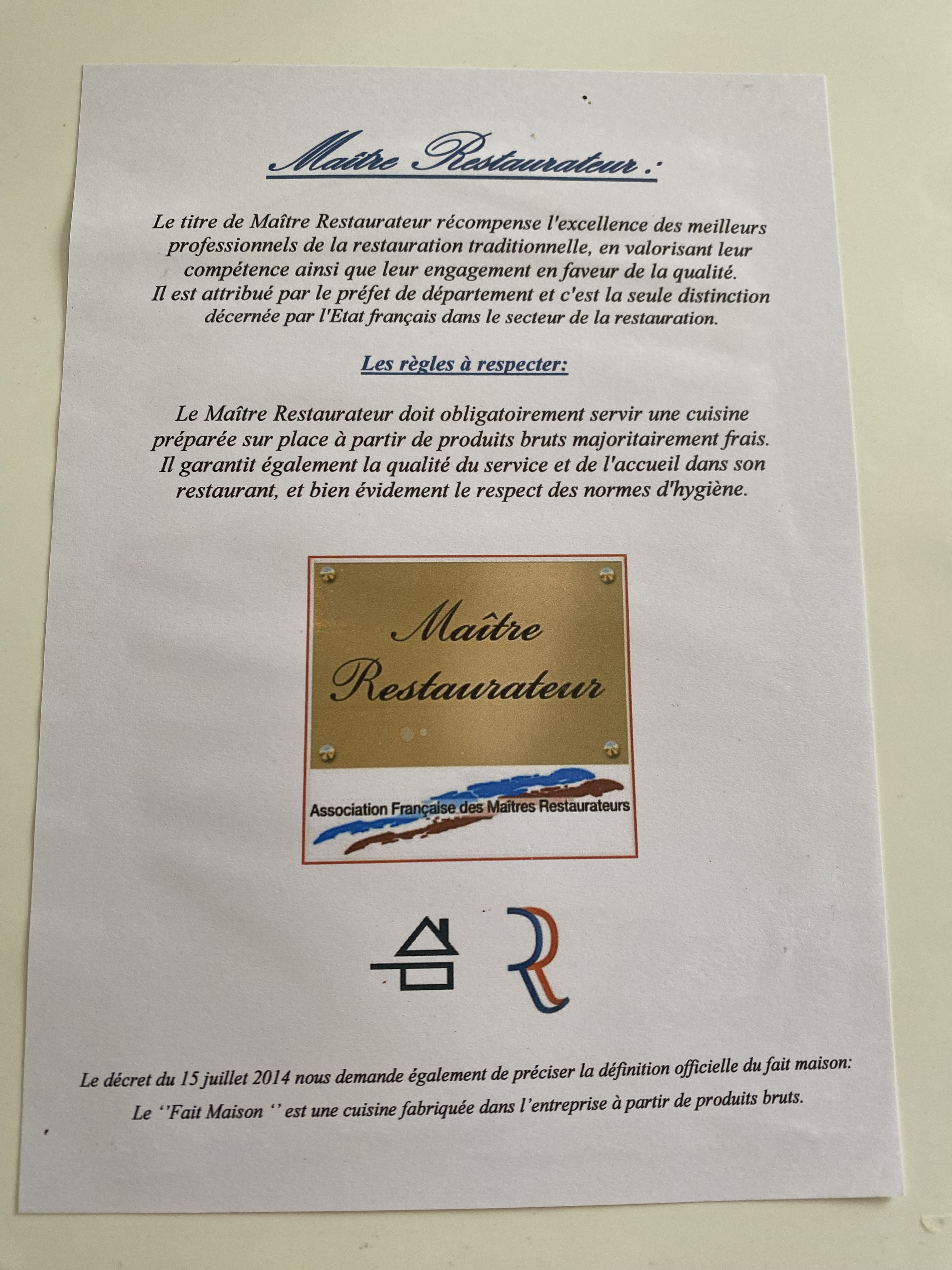 Maître Restaurateur :

Le titre de Maître Restaurateur récompense l'excellence des meilleurs professionnels de la restauration traditionnelle, en valorisant leur compétence ainsi que leur engagement en faveur de la qualité. Il est attribué par le préfet de département et c'est la seule distinction décernée par l'Etat français dans le secteur de la restauration.

Les règles à respecter:

Le Maître Restaurateur doit obligatoirement servir une cuisine préparée sur place à partir de produits bruts majoritairement frais. Il garantit également la qualité du service et de l'accueil dans son restaurant, et bien évidement le respect des normes d'hygiène.

Maître Restaurateur

Association Française des Maîtres Restaurateurs

Le décret du 15 juillet 2014 nous demande également de préciser la définition officielle du fait maison:

Le ''Fait Maison '' est une cuisine fabriquée dans l'entreprise à partir de produits bruts.